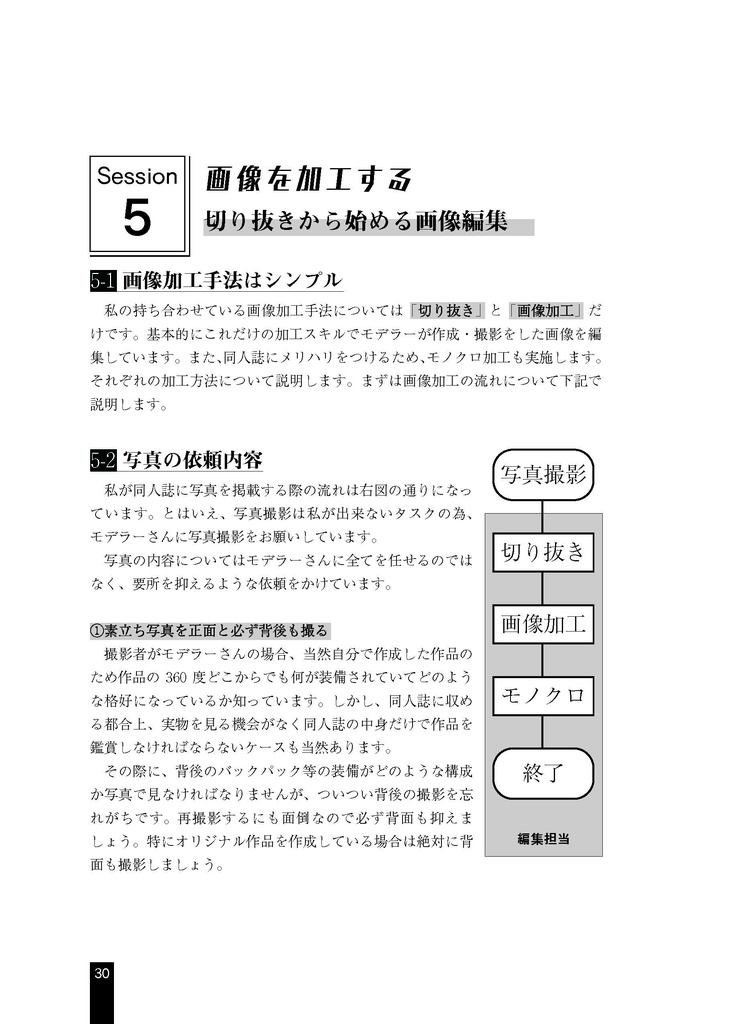 Session
5

画像を加工する
切り抜きから始める画像編集

5-1 画像加工手法はシンプル

私の持ち合わせている画像加工手法については「切り抜き」と「画像加工」だけです。基本的にこれだけの加工スキルでモデラーが作成・撮影をした画像を編集しています。また、同人誌にメリハリをつけるため、モノクロ加工も実施します。それぞれの加工方法について説明します。まずは画像加工の流れについて下記で説明します。

5-2 写真の依頼内容

私が同人誌に写真を掲載する際の流れは右図の通りになっています。とはいえ、写真撮影は私が出来ないタスクの為、モデラーさんに写真撮影をお願いしています。

写真の内容についてはモデラーさんに全てを任せるのではなく、要所を抑えるような依頼をかけています。

①素立ち写真を正面と必ず背後も撮る

撮影者がモデラーさんの場合、当然自分で作成した作品のため作品の 360 度どこからでも何が装備されていてどのような格好になっているか知っています。しかし、同人誌に収める都合上、実物を見る機会がなく同人誌の中身だけで作品を鑑賞しなければならないケースも当然あります。

その際に、背後のバックパック等の装備がどのような構成か写真で見なければなりませんが、ついつい背後の撮影を忘れがちです。再撮影するにも面倒なので必ず背面も抑えましょう。特にオリジナル作品を作成している場合は絶対に背面も撮影しましょう。

写真撮影
切り抜き
画像加工
モノクロ
終了
編集担当

30